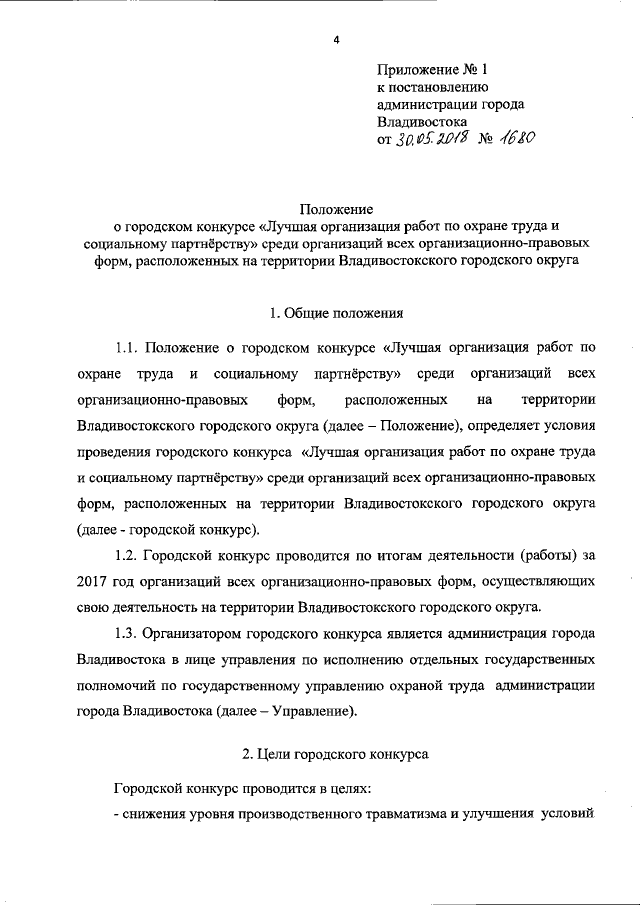 4

Приложение № 1
к постановлению
администрации города
Владивостока
от 30.05.2018 № 1680

Положение
о городском конкурсе «Лучшая организация работ по охране труда и социальному партнёрству» среди организаций всех организационно-правовых форм, расположенных на территории Владивостокского городского округа

1. Общие положения

1.1. Положение о городском конкурсе «Лучшая организация работ по охране труда и социальному партнёрству» среди организаций всех организационно-правовых форм, расположенных на территории Владивостокского городского округа (далее – Положение), определяет условия проведения городского конкурса «Лучшая организация работ по охране труда и социальному партнёрству» среди организаций всех организационно-правовых форм, расположенных на территории Владивостокского городского округа (далее - городской конкурс).

1.2. Городской конкурс проводится по итогам деятельности (работы) за 2017 год организаций всех организационно-правовых форм, осуществляющих свою деятельность на территории Владивостокского городского округа.

1.3. Организатором городского конкурса является администрация города Владивостока в лице управления по исполнению отдельных государственных полномочий по государственному управлению охраной труда администрации города Владивостока (далее – Управление).

2. Цели городского конкурса

Городской конкурс проводится в целях:
- снижения уровня производственного травматизма и улучшения условий